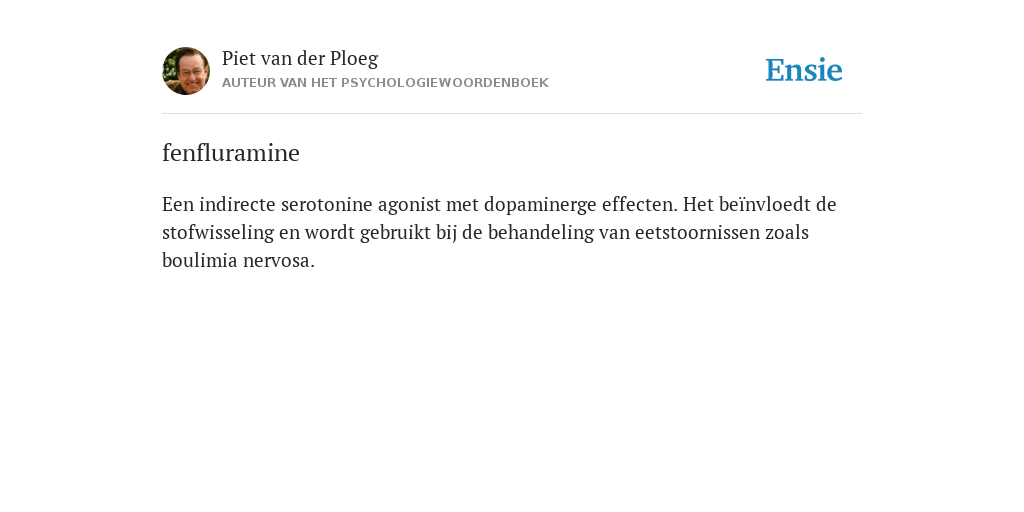 Piet van der Ploeg
AUTEUR VAN HET PSYCHOLOGIEWOORDENBOEK

Ensie

fenfluramine

Een indirecte serotonine agonist met dopaminerge effecten. Het beïnvloedt de stofwisseling en wordt gebruikt bij de behandeling van eetstoornissen zoals boulimia nervosa.